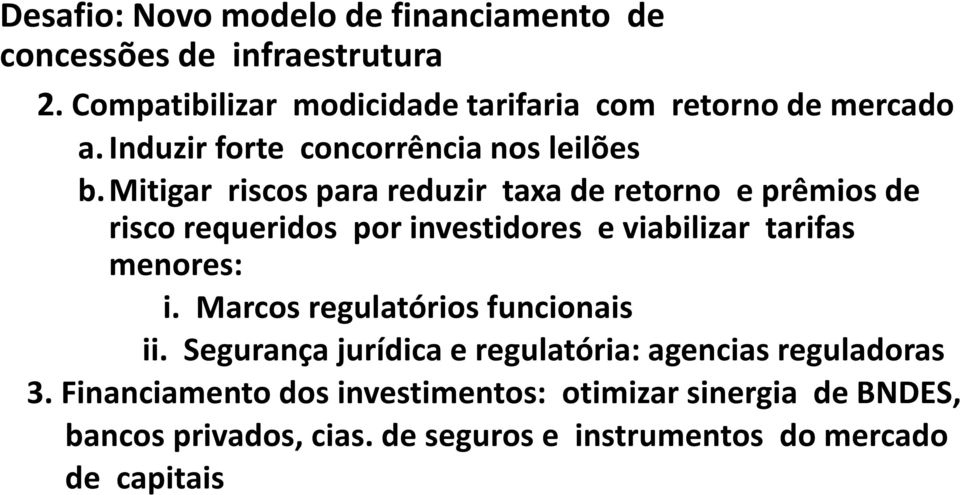 Desafio: Novo modelo de financiamento de concessões de infraestrutura

2. Compatibilizar modicidade tarifaria com retorno de mercado

a. Induzir forte concorrência nos leilões

b. Mitigar riscos para reduzir taxa de retorno e prêmios de risco requeridos por investidores e viabilizar tarifas menores:

i. Marcos regulatórios funcionais

ii. Segurança jurídica e regulatória: agencias reguladoras

3. Financiamento dos investimentos: otimizar sinergia de BNDES, bancos privados, cias. de seguros e instrumentos do mercado de capitais